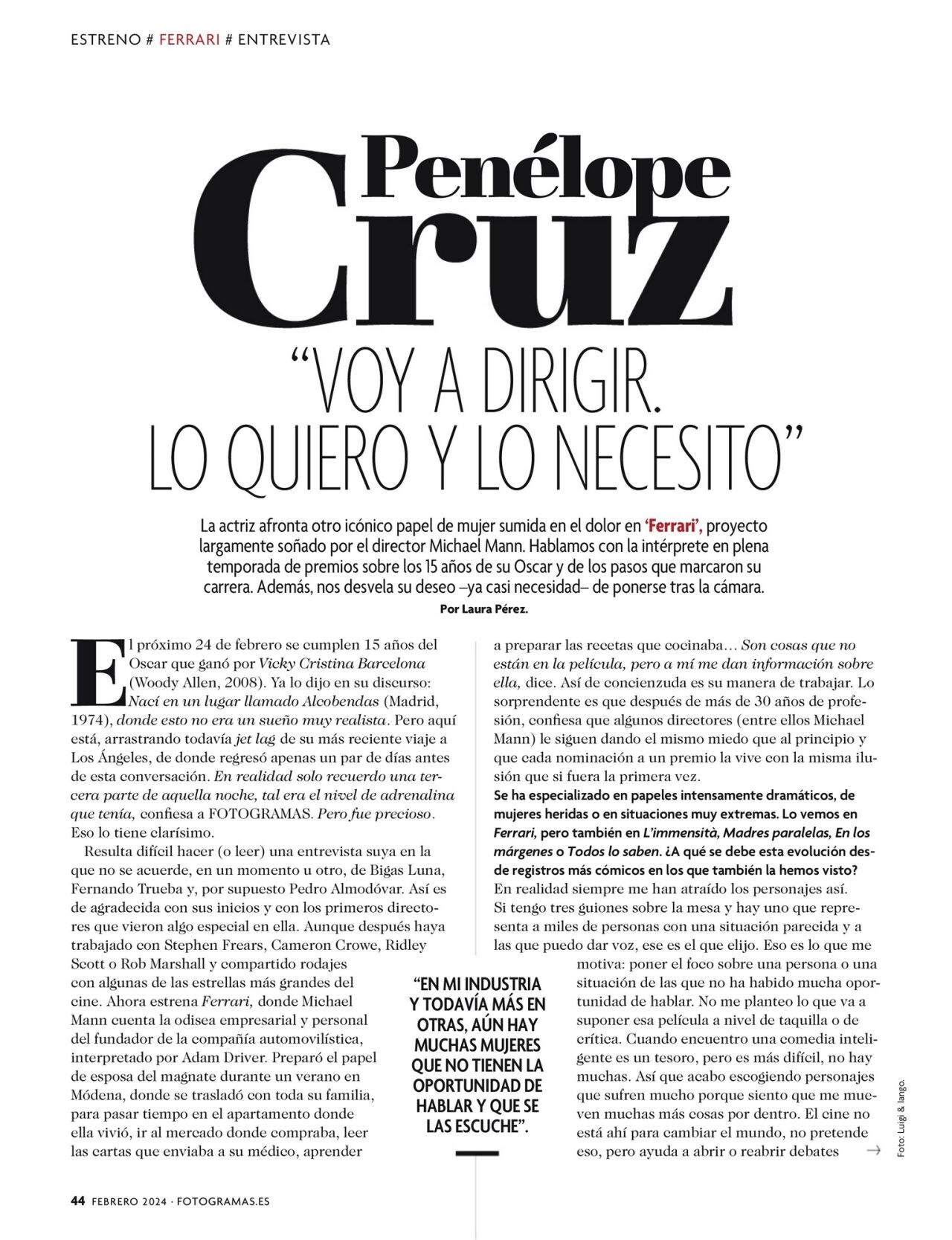 ESTRENO # FERRARI # ENTREVISTA

Penélope Cruz

“VOY A DIRIGIR. LO QUIERO Y LO NECESITO”

La actriz afronta otro icónico papel de mujer sumida en el dolor en ‘Ferrari’, proyecto largamente soñado por el director Michael Mann. Hablamos con la intérprete en plena temporada de premios sobre los 15 años de su Oscar y de los pasos que marcaron su carrera. Además, nos desvela su deseo –ya casi necesidad– de ponerse tras la cámara.

Por Laura Pérez.

El próximo 24 de febrero se cumplen 15 años del Oscar que ganó por Vicky Cristina Barcelona (Woody Allen, 2008). Ya lo dijo en su discurso: Nací en un lugar llamado Alcobendas (Madrid, 1974), donde esto no era un sueño muy realista. Pero aquí está, arrastrando todavía jet lag de su más reciente viaje a Los Ángeles, de donde regresó apenas un par de días antes de esta conversación. En realidad solo recuerdo una tercera parte de aquella noche, tal era el nivel de adrenalina que tenía, confiesa a FOTOGRAMAS. Pero fue precioso. Eso lo tiene clarísimo.

Resulta difícil hacer (o leer) una entrevista suya en la que no se acuerde, en un momento u otro, de Bigas Luna, Fernando Trueba y, por supuesto Pedro Almodóvar. Así es de agradecida con sus inicios y con los primeros directores que vieron algo especial en ella. Aunque después haya trabajado con Stephen Frears, Cameron Crowe, Ridley Scott o Rob Marshall y compartido rodajes con algunas de las estrellas más grandes del cine. Ahora estrena Ferrari, donde Michael Mann cuenta la odisea empresarial y personal del fundador de la compañía automovilística, interpretado por Adam Driver. Preparó el papel de esposa del magnate durante un verano en Módena, donde se trasladó con toda su familia, para pasar tiempo en el apartamento donde ella vivió, ir al mercado donde compraba, leer las cartas que enviaba a su médico, aprender a preparar las recetas que cocinaba… Son cosas que no están en la película, pero a mí me dan información sobre ella, dice. Así de concienzuda es su manera de trabajar. Lo sorprendente es que después de más de 30 años de profesión, confiesa que algunos directores (entre ellos Michael Mann) le siguen dando el mismo miedo que al principio y que cada nominación a un premio la vive con la misma ilusión que si fuera la primera vez.

Se ha especializado en papeles intensamente dramáticos, de mujeres heridas o en situaciones muy extremas. Lo vemos en Ferrari, pero también en L’immensità, Madres paralelas, En los márgenes o Todos lo saben. ¿A qué se debe esta evolución desde registros más cómicos en los que también la hemos visto?
En realidad siempre me han atraído los personajes así. Si tengo tres guiones sobre la mesa y hay uno que representa a miles de personas con una situación parecida y a las que puedo dar voz, ese es el que elijo. Eso es lo que me motiva: poner el foco sobre una persona o una situación de las que no ha habido mucha oportunidad de hablar. No me planteo lo que va a suponer esa película a nivel de taquilla o de crítica. Cuando encuentro una comedia inteligente es un tesoro, pero es más difícil, no hay muchas. Así que acabo escogiendo personajes que sufren mucho porque siento que me mueven muchas más cosas por dentro. El cine no está ahí para cambiar el mundo, no pretende eso, pero ayuda a abrir o reabrir debates →

“EN MI INDUSTRIA Y TODAVÍA MÁS EN OTRAS, AÚN HAY MUCHAS MUJERES QUE NO TIENEN LA OPORTUNIDAD DE HABLAR Y QUE SE LAS ESCUCHE”.

Foto: Luigi & Iango.

44 FEBRERO 2024 · FOTOGRAMAS.ES